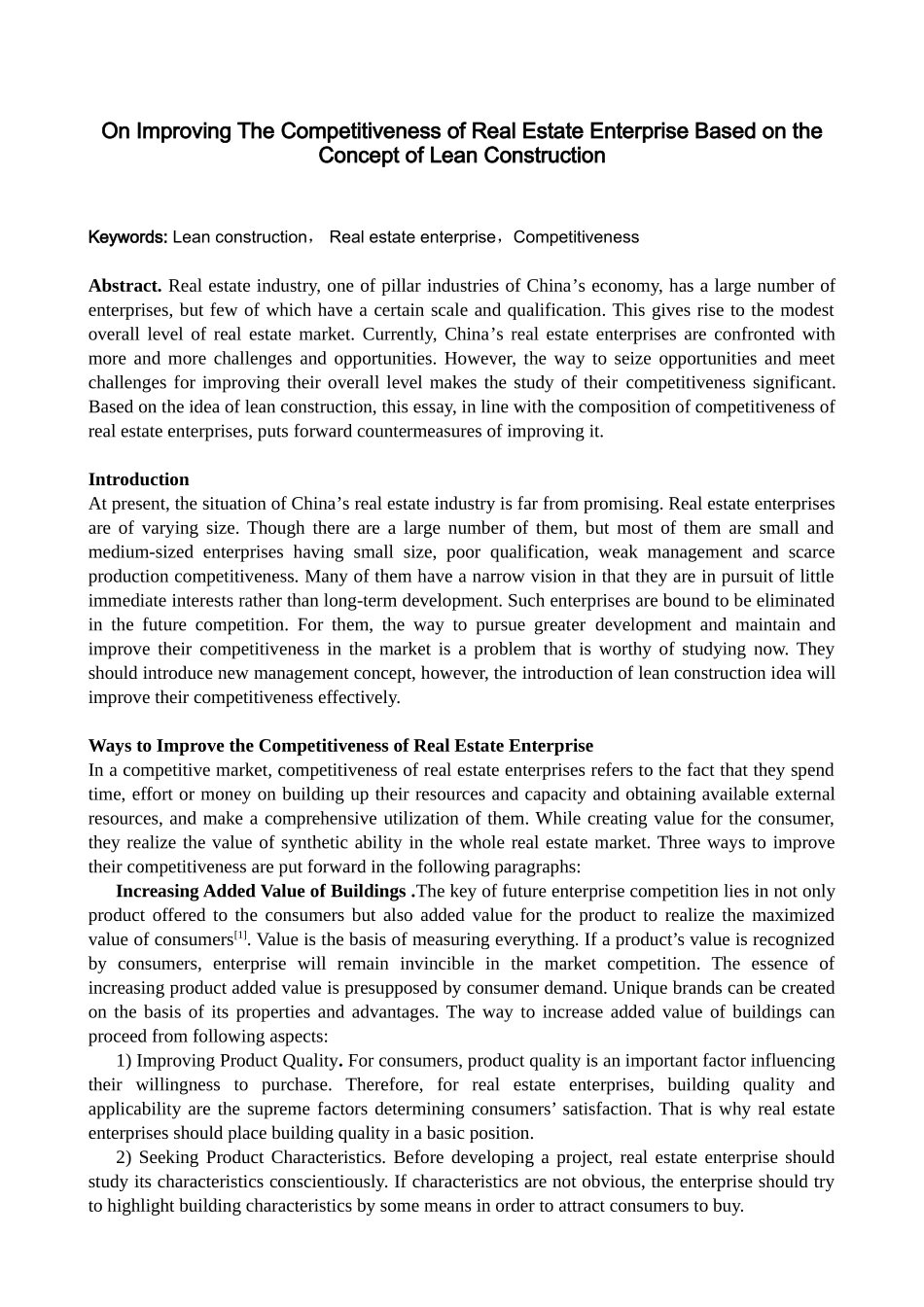 On Improving The Competitiveness of Real Estate Enterprise Based on the Concept of Lean Construction

Keywords: Lean construction， Real estate enterprise，Competitiveness

Abstract. Real estate industry, one of pillar industries of China's economy, has a large number of enterprises, but few of which have a certain scale and qualification. This gives rise to the modest overall level of real estate market. Currently, China's real estate enterprises are confronted with more and more challenges and opportunities. However, the way to seize opportunities and meet challenges for improving their overall level makes the study of their competitiveness significant. Based on the idea of lean construction, this essay, in line with the composition of competitiveness of real estate enterprises, puts forward countermeasures of improving it.

Introduction
At present, the situation of China's real estate industry is far from promising. Real estate enterprises are of varying size. Though there are a large number of them, but most of them are small and medium-sized enterprises having small size, poor qualification, weak management and scarce production competitiveness. Many of them have a narrow vision in that they are in pursuit of little immediate interests rather than long-term development. Such enterprises are bound to be eliminated in the future competition. For them, the way to pursue greater development and maintain and improve their competitiveness in the market is a problem that is worthy of studying now. They should introduce new management concept, however, the introduction of lean construction idea will improve their competitiveness effectively.

Ways to Improve the Competitiveness of Real Estate Enterprise
In a competitive market, competitiveness of real estate enterprises refers to the fact that they spend time, effort or money on building up their resources and capacity and obtaining available external resources, and make a comprehensive utilization of them. While creating value for the consumer, they realize the value of synthetic ability in the whole real estate market. Three ways to improve their competitiveness are put forward in the following paragraphs:

Increasing Added Value of Buildings .The key of future enterprise competition lies in not only product offered to the consumers but also added value for the product to realize the maximized value of consumers$^{[1]}$. Value is the basis of measuring everything. If a product's value is recognized by consumers, enterprise will remain invincible in the market competition. The essence of increasing product added value is presupposed by consumer demand. Unique brands can be created on the basis of its properties and advantages. The way to increase added value of buildings can proceed from following aspects:

1) Improving Product Quality. For consumers, product quality is an important factor influencing their willingness to purchase. Therefore, for real estate enterprises, building quality and applicability are the supreme factors determining consumers' satisfaction. That is why real estate enterprises should place building quality in a basic position.

2) Seeking Product Characteristics. Before developing a project, real estate enterprise should study its characteristics conscientiously. If characteristics are not obvious, the enterprise should try to highlight building characteristics by some means in order to attract consumers to buy.